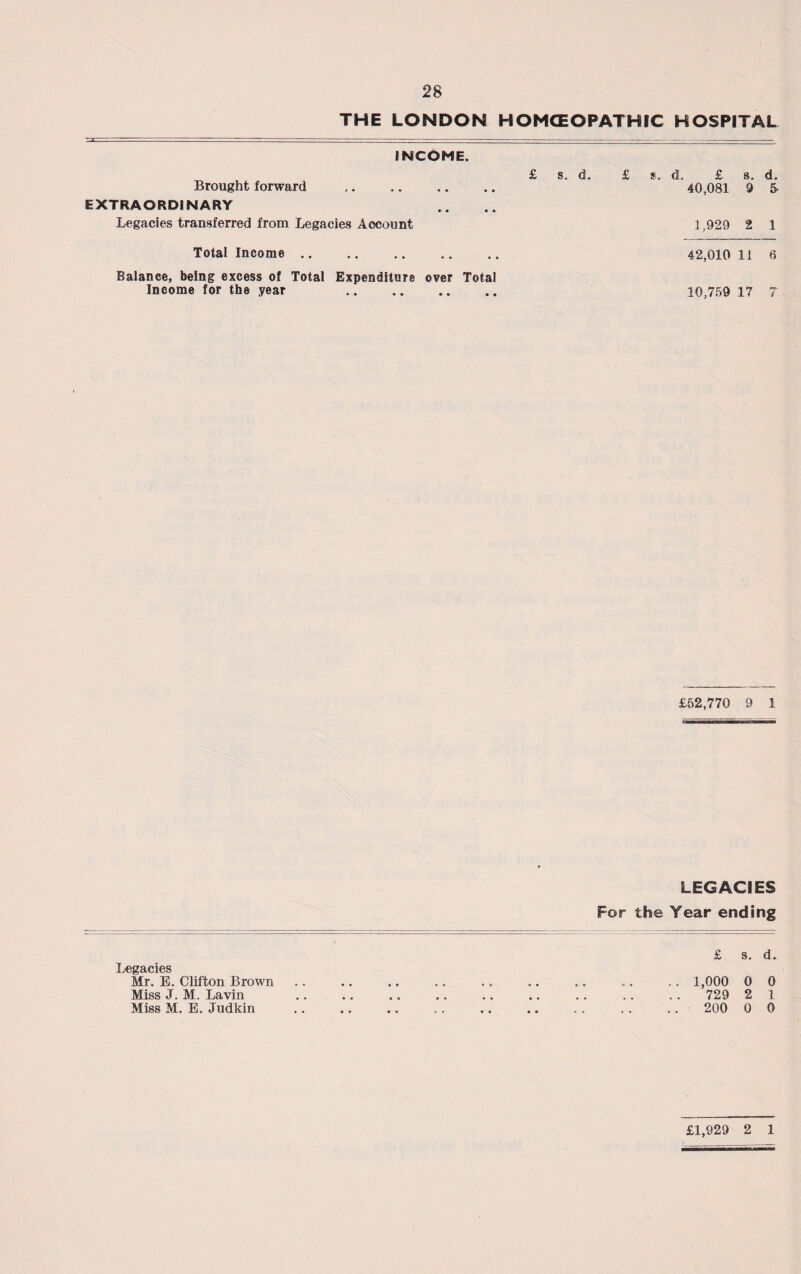 28

THE LONDON HOMŒOPATHIC HOSPITAL

INCOME.

| | £ s. d. | £ s. d. | £ s. d. |
|---|---|---|---|
| Brought forward .. .. .. .. | | | 40,081 9 5 |
| EXTRAORDINARY .. .. | | | |
| Legacies transferred from Legacies Account | | | 1,929 2 1 |
| Total Income .. .. .. .. .. | | | 42,010 11 6 |
| Balance, being excess of Total Expenditure over Total Income for the year .. .. .. .. | | | 10,759 17 7 |
| | | | £52,770 9 1 |

LEGACIES
For the Year ending

| | £ s. d. |
|---|---|
| Legacies | |
| Mr. E. Clifton Brown .. .. .. .. .. .. .. .. .. | 1,000 0 0 |
| Miss J. M. Lavin .. .. .. .. .. .. .. .. .. | 729 2 1 |
| Miss M. E. Judkin .. .. .. .. .. .. .. .. .. | 200 0 0 |
| | £1,929 2 1 |